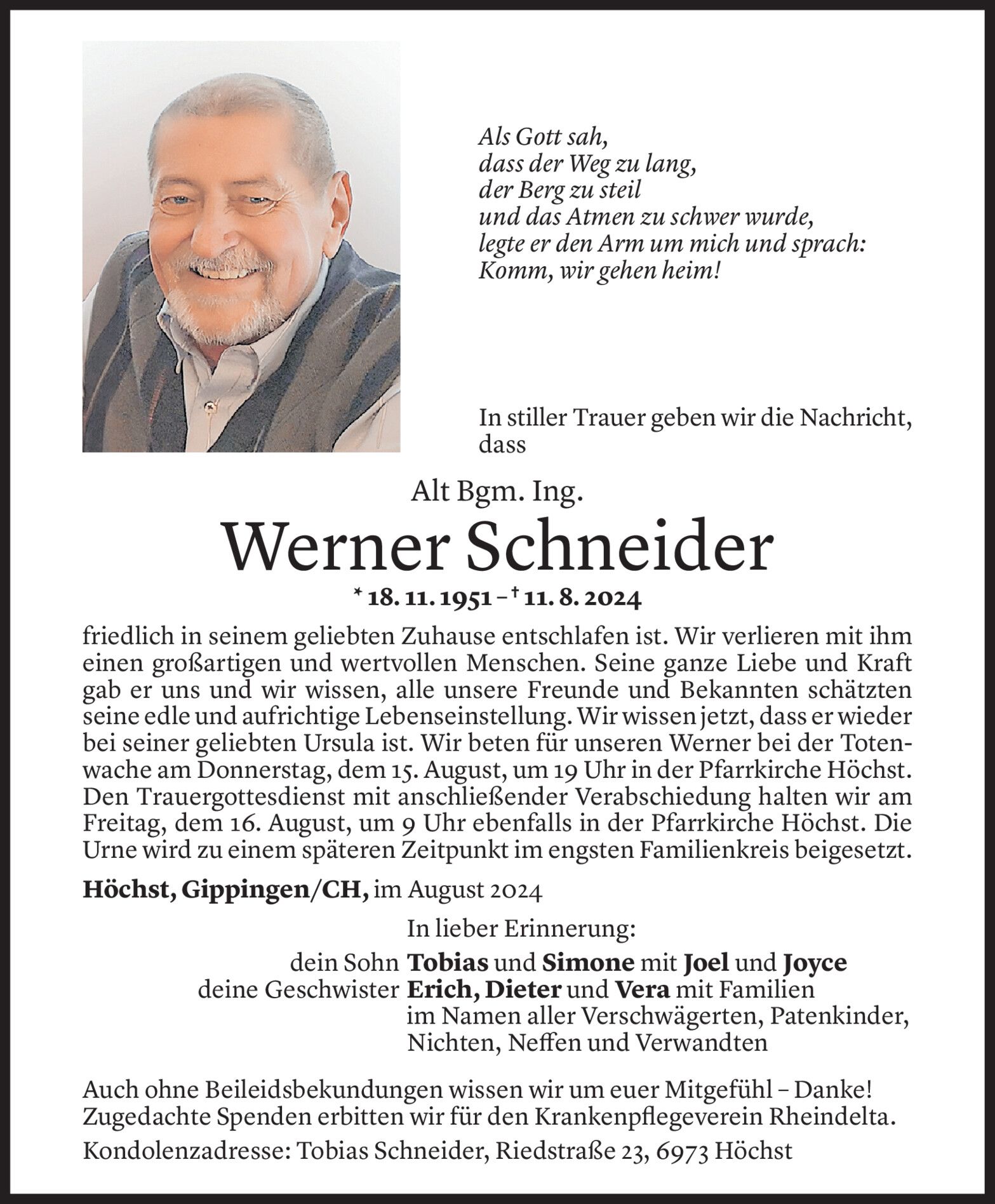 Als Gott sah,
dass der Weg zu lang,
der Berg zu steil
und das Atmen zu schwer wurde,
legte er den Arm um mich und sprach:
Komm, wir gehen heim!

In stiller Trauer geben wir die Nachricht, dass

Alt Bgm. Ing.

Werner Schneider

* 18. 11. 1951 – † 11. 8. 2024

friedlich in seinem geliebten Zuhause entschlafen ist. Wir verlieren mit ihm einen großartigen und wertvollen Menschen. Seine ganze Liebe und Kraft gab er uns und wir wissen, alle unsere Freunde und Bekannten schätzten seine edle und aufrichtige Lebenseinstellung. Wir wissen jetzt, dass er wieder bei seiner geliebten Ursula ist. Wir beten für unseren Werner bei der Totenwache am Donnerstag, dem 15. August, um 19 Uhr in der Pfarrkirche Höchst. Den Trauergottesdienst mit anschließender Verabschiedung halten wir am Freitag, dem 16. August, um 9 Uhr ebenfalls in der Pfarrkirche Höchst. Die Urne wird zu einem späteren Zeitpunkt im engsten Familienkreis beigesetzt.

Höchst, Gippingen/CH, im August 2024

In lieber Erinnerung:
dein Sohn Tobias und Simone mit Joel und Joyce
deine Geschwister Erich, Dieter und Vera mit Familien
im Namen aller Verschwägerten, Patenkinder, Nichten, Neffen und Verwandten

Auch ohne Beileidsbekundungen wissen wir um euer Mitgefühl – Danke!
Zugedachte Spenden erbitten wir für den Krankenpflegeverein Rheindelta.

Kondolenzadresse: Tobias Schneider, Riedstraße 23, 6973 Höchst